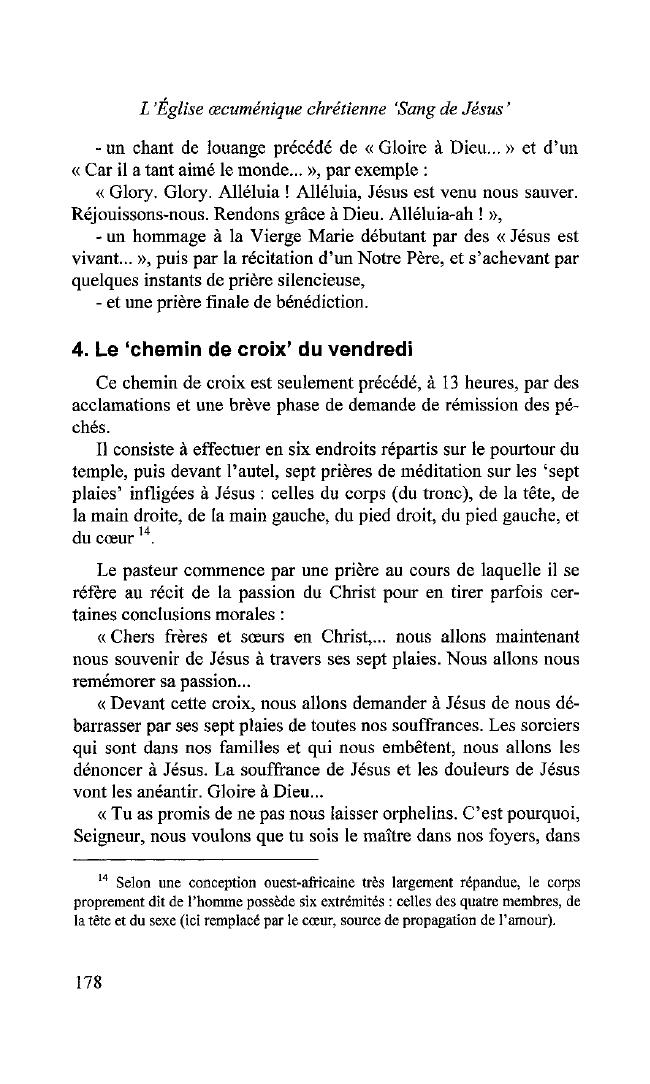 L'Église œcuménique chrétienne 'Sang de Jésus'

- un chant de louange précédé de « Gloire à Dieu... » et d'un « Car il a tant aimé le monde... », par exemple :

« Glory. Glory. Alléluia ! Alléluia, Jésus est venu nous sauver. Réjouissons-nous. Rendons grâce à Dieu. Alléluia-ah ! »,

- un hommage à la Vierge Marie débutant par des « Jésus est vivant... », puis par la récitation d'un Notre Père, et s'achevant par quelques instants de prière silencieuse,

- et une prière finale de bénédiction.

4. Le 'chemin de croix' du vendredi

Ce chemin de croix est seulement précédé, à 13 heures, par des acclamations et une brève phase de demande de rémission des péchés.

Il consiste à effectuer en six endroits répartis sur le pourtour du temple, puis devant l'autel, sept prières de méditation sur les 'sept plaies' infligées à Jésus : celles du corps (du tronc), de la tête, de la main droite, de la main gauche, du pied droit, du pied gauche, et du cœur $^{14}$.

Le pasteur commence par une prière au cours de laquelle il se réfère au récit de la passion du Christ pour en tirer parfois certaines conclusions morales :

« Chers frères et sœurs en Christ,... nous allons maintenant nous souvenir de Jésus à travers ses sept plaies. Nous allons nous remémorer sa passion...

« Devant cette croix, nous allons demander à Jésus de nous débarrasser par ses sept plaies de toutes nos souffrances. Les sorciers qui sont dans nos familles et qui nous embêtent, nous allons les dénoncer à Jésus. La souffrance de Jésus et les douleurs de Jésus vont les anéantir. Gloire à Dieu...

« Tu as promis de ne pas nous laisser orphelins. C'est pourquoi, Seigneur, nous voulons que tu sois le maître dans nos foyers, dans

$^{14}$ Selon une conception ouest-africaine très largement répandue, le corps proprement dit de l'homme possède six extrémités : celles des quatre membres, de la tête et du sexe (ici remplacé par le cœur, source de propagation de l'amour).

178